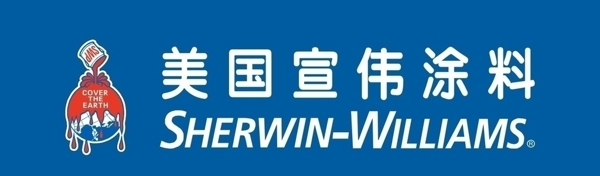 SWP
COVER THE EARTH
美国宣伟涂料
SHERWIN-WILLIAMS®